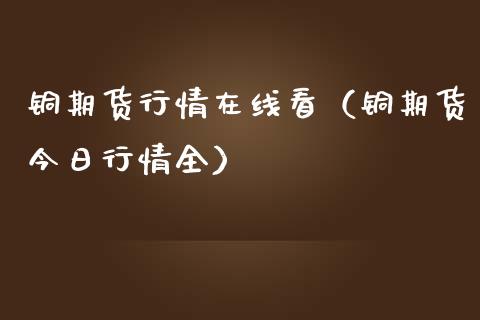 铜期货行情在线看（铜期货今日行情全）